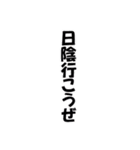 日陰行こうぜ